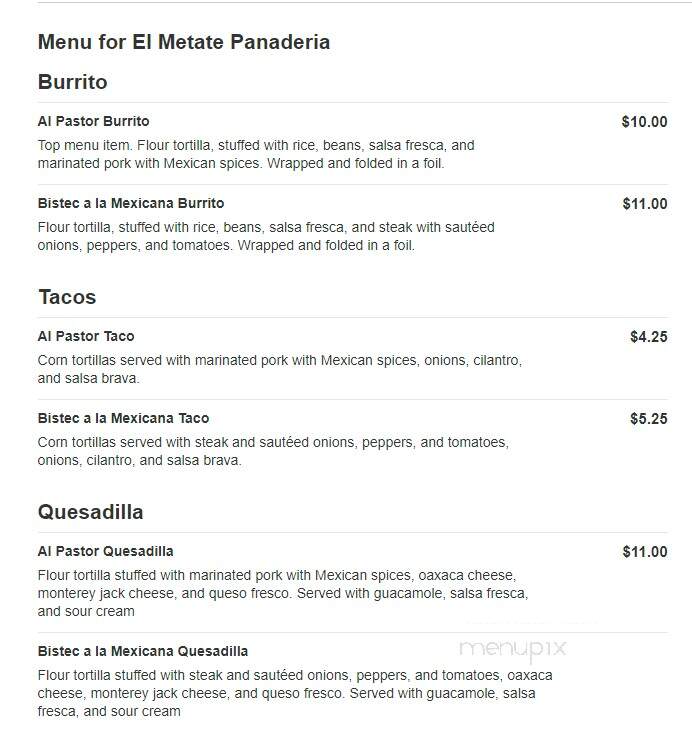 Menu for El Metate Panaderia

Burrito

Al Pastor Burrito $10.00

Top menu item. Flour tortilla, stuffed with rice, beans, salsa fresca, and marinated pork with Mexican spices. Wrapped and folded in a foil.

Bistec a la Mexicana Burrito $11.00

Flour tortilla, stuffed with rice, beans, salsa fresca, and steak with sautéed onions, peppers, and tomatoes. Wrapped and folded in a foil.

Tacos

Al Pastor Taco $4.25

Corn tortillas served with marinated pork with Mexican spices, onions, cilantro, and salsa brava.

Bistec a la Mexicana Taco $5.25

Corn tortillas served with steak and sautéed onions, peppers, and tomatoes, onions, cilantro, and salsa brava.

Quesadilla

Al Pastor Quesadilla $11.00

Flour tortilla stuffed with marinated pork with Mexican spices, oaxaca cheese, monterey jack cheese, and queso fresco. Served with guacamole, salsa fresca, and sour cream

Bistec a la Mexicana Quesadilla

menupix

Flour tortilla stuffed with steak and sautéed onions, peppers, and tomatoes, oaxaca cheese, monterey jack cheese, and queso fresco. Served with guacamole, salsa fresca, and sour cream